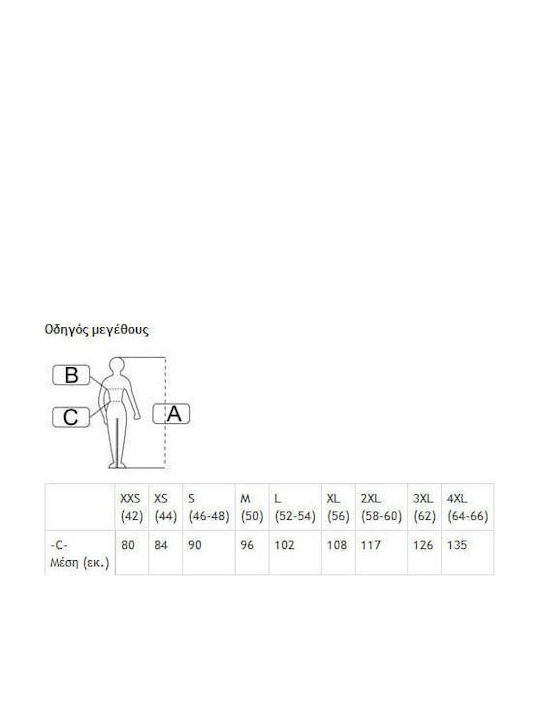 Οδηγός μεγέθους

B

C

A

| | XXS (42) | XS (44) | S (46-48) | M (50) | L (52-54) | XL (56) | 2XL (58-60) | 3XL (62) | 4XL (64-66) |
|---|---|---|---|---|---|---|---|---|---|
| -C- Μέση (εκ.) | 80 | 84 | 90 | 96 | 102 | 108 | 117 | 126 | 135 |